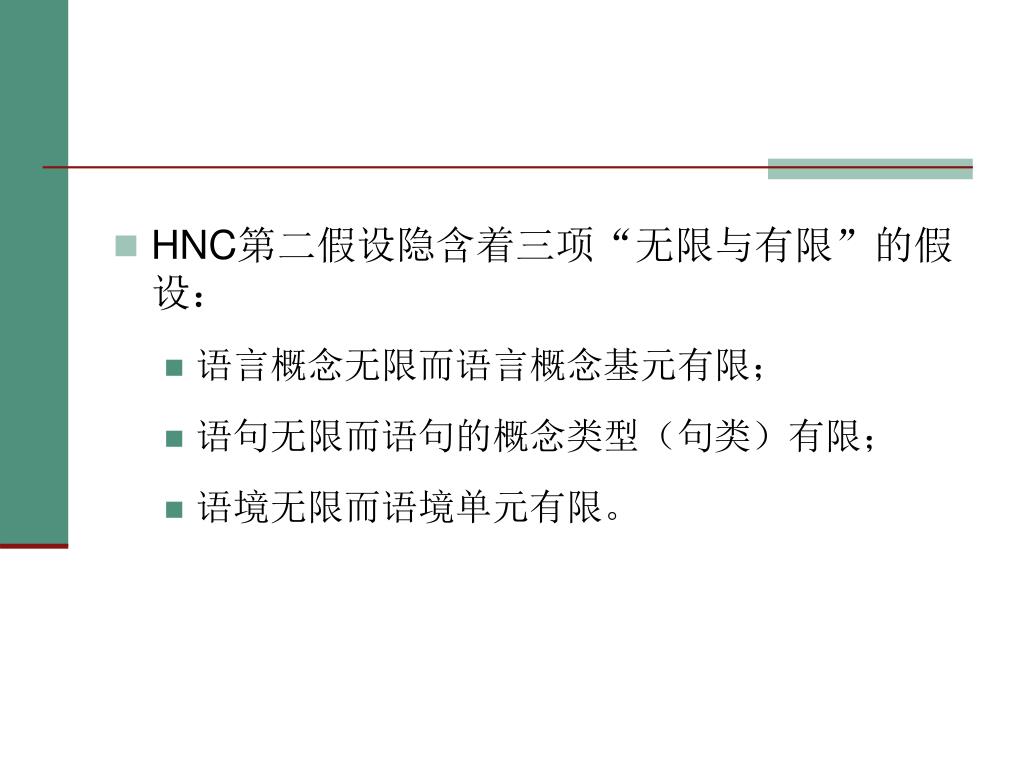 HNC第二假设隐含着三项“无限与有限”的假设：

语言概念无限而语言概念基元有限；

语句无限而语句的概念类型（句类）有限；

语境无限而语境单元有限。